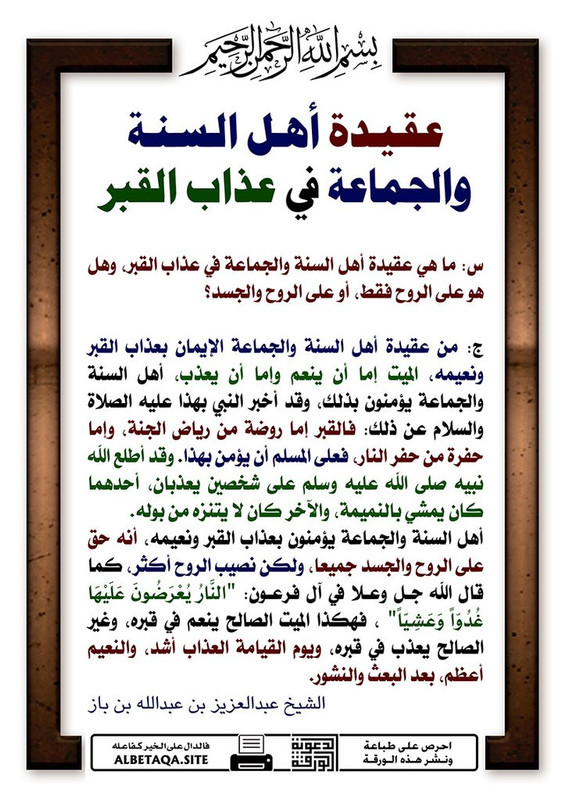 بسم الله الرحمن الرحيم

عقيدة أهل السنة والجماعة في عذاب القبر

س: ما هي عقيدة أهل السنة والجماعة في عذاب القبر، وهل هو على الروح فقط، أو على الروح والجسد؟

ج: من عقيدة أهل السنة والجماعة الإيمان بعذاب القبر ونعيمه، الميت إما أن ينعم وإما أن يعذب، أهل السنة والجماعة يؤمنون بذلك، وقد أخبر النبي بهذا عليه الصلاة والسلام عن ذلك: فالقبر إما روضة من رياض الجنة، وإما حفرة من حفر النار، فعلى المسلم أن يؤمن بهذا. وقد أطلع الله نبيه صلى الله عليه وسلم على شخصين يعذبان، أحدهما كان يمشي بالنميمة، والآخر كان لا يتنزه من بوله.
أهل السنة والجماعة يؤمنون بعذاب القبر ونعيمه، أنه حق على الروح والجسد جميعا، ولكن نصيب الروح أكثر، كما قال الله جل وعلا في آل فرعون: "النَّارُ يُعْرَضُونَ عَلَيْهَا غُدُوّاً وَعَشِيّاً" ، فهكذا الميت الصالح ينعم في قبره، وغير الصالح يعذب في قبره، ويوم القيامة العذاب أشد، والنعيم أعظم، بعد البعث والنشور.

الشيخ عبدالعزيز بن عبدالله بن باز

فالدال على الخير كفاعله
ALBETAQA.SITE
دعوة الورقة
احرص على طباعة ونشر هذه الورقة